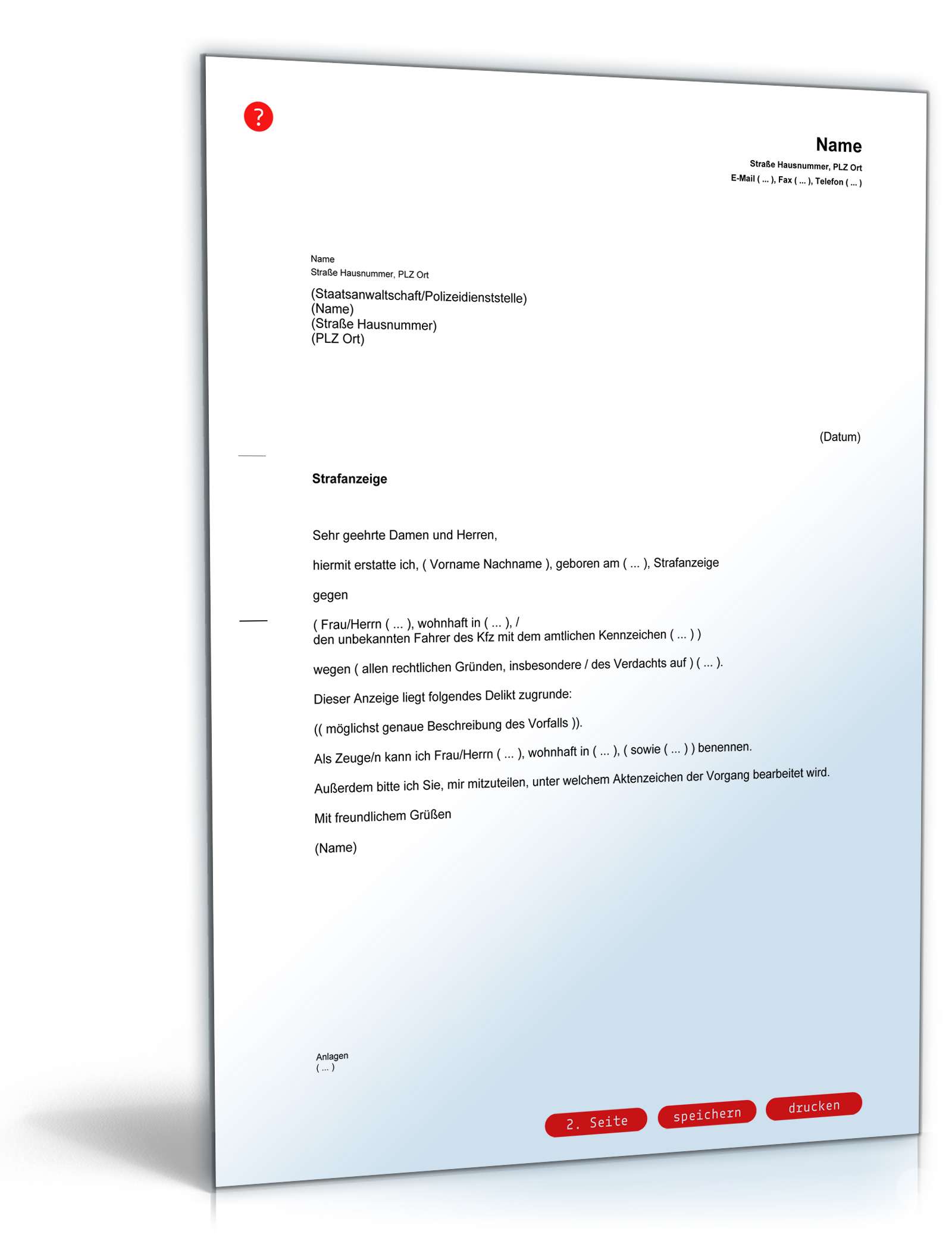 ?

Name
Straße Hausnummer, PLZ Ort
E-Mail ( ... ), Fax ( ... ), Telefon ( ... )

Name
Straße Hausnummer, PLZ Ort

(Staatsanwaltschaft/Polizeidienststelle)
(Name)
(Straße Hausnummer)
(PLZ Ort)

(Datum)

Strafanzeige

Sehr geehrte Damen und Herren,

hiermit erstatte ich, ( Vorname Nachname ), geboren am ( ... ), Strafanzeige

gegen

( Frau/Herrn ( ... ), wohnhaft in ( ... ), /
den unbekannten Fahrer des Kfz mit dem amtlichen Kennzeichen ( ... ) )

wegen ( allen rechtlichen Gründen, insbesondere / des Verdachts auf ) ( ... ).

Dieser Anzeige liegt folgendes Delikt zugrunde:

(( möglichst genaue Beschreibung des Vorfalls )).

Als Zeuge/n kann ich Frau/Herrn ( ... ), wohnhaft in ( ... ), ( sowie ( ... ) ) benennen.

Außerdem bitte ich Sie, mir mitzuteilen, unter welchem Aktenzeichen der Vorgang bearbeitet wird.

Mit freundlichem Grüßen

(Name)

Anlagen
( ... )

2. Seite speichern drucken